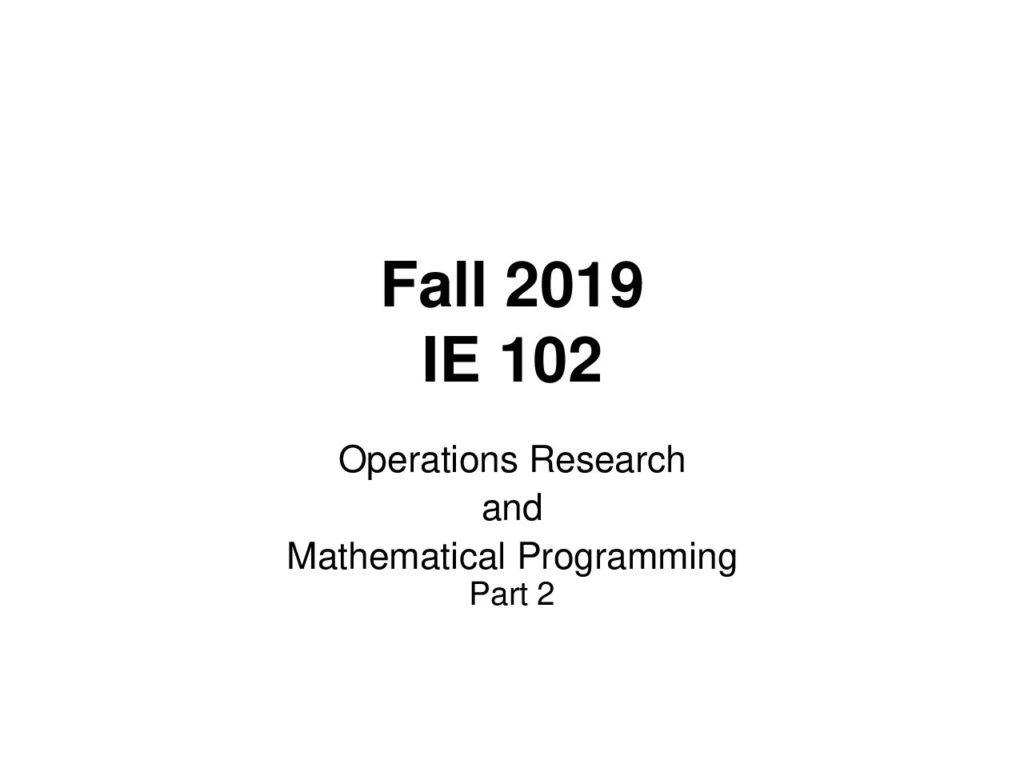 Fall 2019
IE 102

Operations Research
and
Mathematical Programming
Part 2